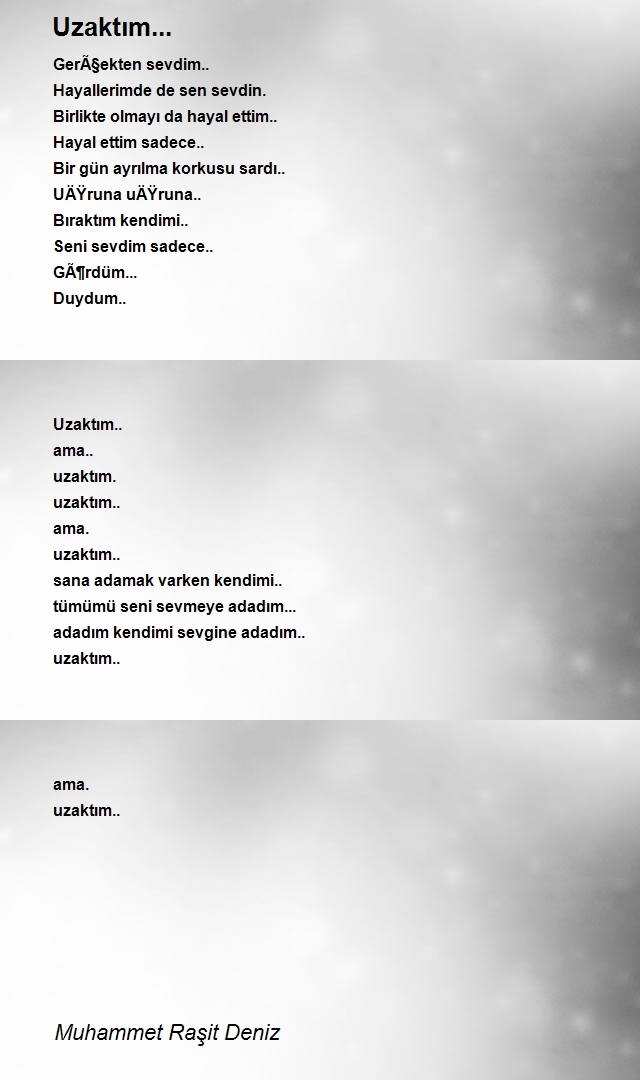 Uzaktım...

GerÃ§ekten sevdim..
Hayallerimde de sen sevdin.
Birlikte olmayı da hayal ettim..
Hayal ettim sadece..
Bir gün ayrılma korkusu sardı..
UÄŸruna uÄŸruna..
Bıraktım kendimi..
Seni sevdim sadece..
GÃ¶rdüm...
Duydum..

Uzaktım..
ama..
uzaktım.
uzaktım..
ama.
uzaktım..
sana adamak varken kendimi..
tümümü seni sevmeye adadım...
adadım kendimi sevgine adadım..
uzaktım..

ama.
uzaktım..

Muhammet Raşit Deniz